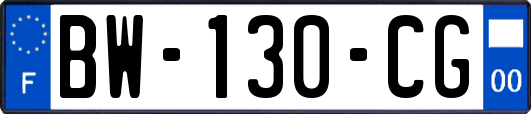 F
BW-130-CG
00